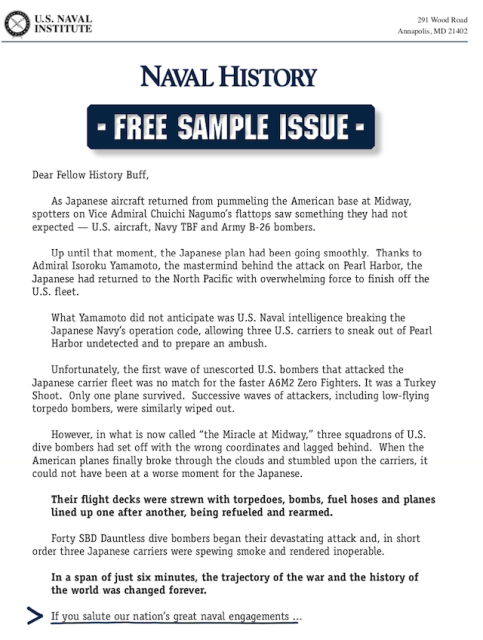 U.S. NAVAL INSTITUTE

291 Wood Road
Annapolis, MD 21402

NAVAL HISTORY

- FREE SAMPLE ISSUE -

Dear Fellow History Buff,

As Japanese aircraft returned from pummeling the American base at Midway, spotters on Vice Admiral Chuichi Nagumo's flattops saw something they had not expected — U.S. aircraft, Navy TBF and Army B-26 bombers.

Up until that moment, the Japanese plan had been going smoothly. Thanks to Admiral Isoroku Yamamoto, the mastermind behind the attack on Pearl Harbor, the Japanese had returned to the North Pacific with overwhelming force to finish off the U.S. fleet.

What Yamamoto did not anticipate was U.S. Naval intelligence breaking the Japanese Navy's operation code, allowing three U.S. carriers to sneak out of Pearl Harbor undetected and to prepare an ambush.

Unfortunately, the first wave of unescorted U.S. bombers that attacked the Japanese carrier fleet was no match for the faster A6M2 Zero Fighters. It was a Turkey Shoot. Only one plane survived. Successive waves of attackers, including low-flying torpedo bombers, were similarly wiped out.

However, in what is now called "the Miracle at Midway," three squadrons of U.S. dive bombers had set off with the wrong coordinates and lagged behind. When the American planes finally broke through the clouds and stumbled upon the carriers, it could not have been at a worse moment for the Japanese.

Their flight decks were strewn with torpedoes, bombs, fuel hoses and planes lined up one after another, being refueled and rearmed.

Forty SBD Dauntless dive bombers began their devastating attack and, in short order three Japanese carriers were spewing smoke and rendered inoperable.

In a span of just six minutes, the trajectory of the war and the history of the world was changed forever.

If you salute our nation's great naval engagements ...